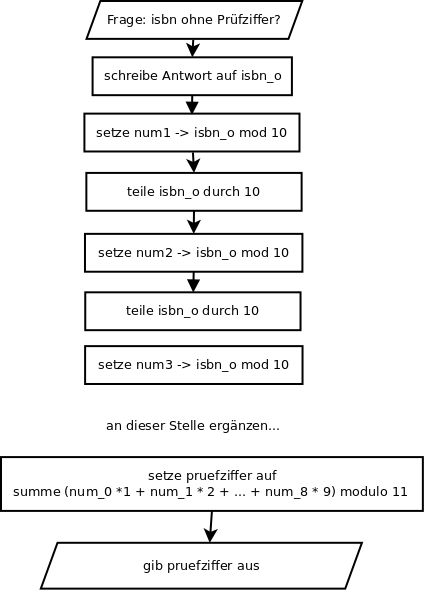 Frage: isbn ohne Prüfziffer?

schreibe Antwort auf isbn_o

setze num1 -> isbn_o mod 10

teile isbn_o durch 10

setze num2 -> isbn_o mod 10

teile isbn_o durch 10

setze num3 -> isbn_o mod 10

an dieser Stelle ergänzen...

setze pruefziffer auf
summe (num_0 *1 + num_1 * 2 + ... + num_8 * 9) modulo 11

gib pruefziffer aus